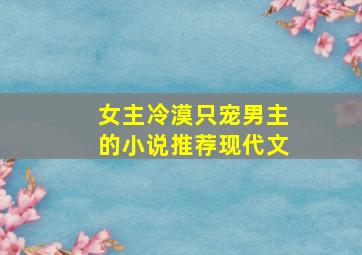 女主冷漠只宠男主的小说推荐现代文